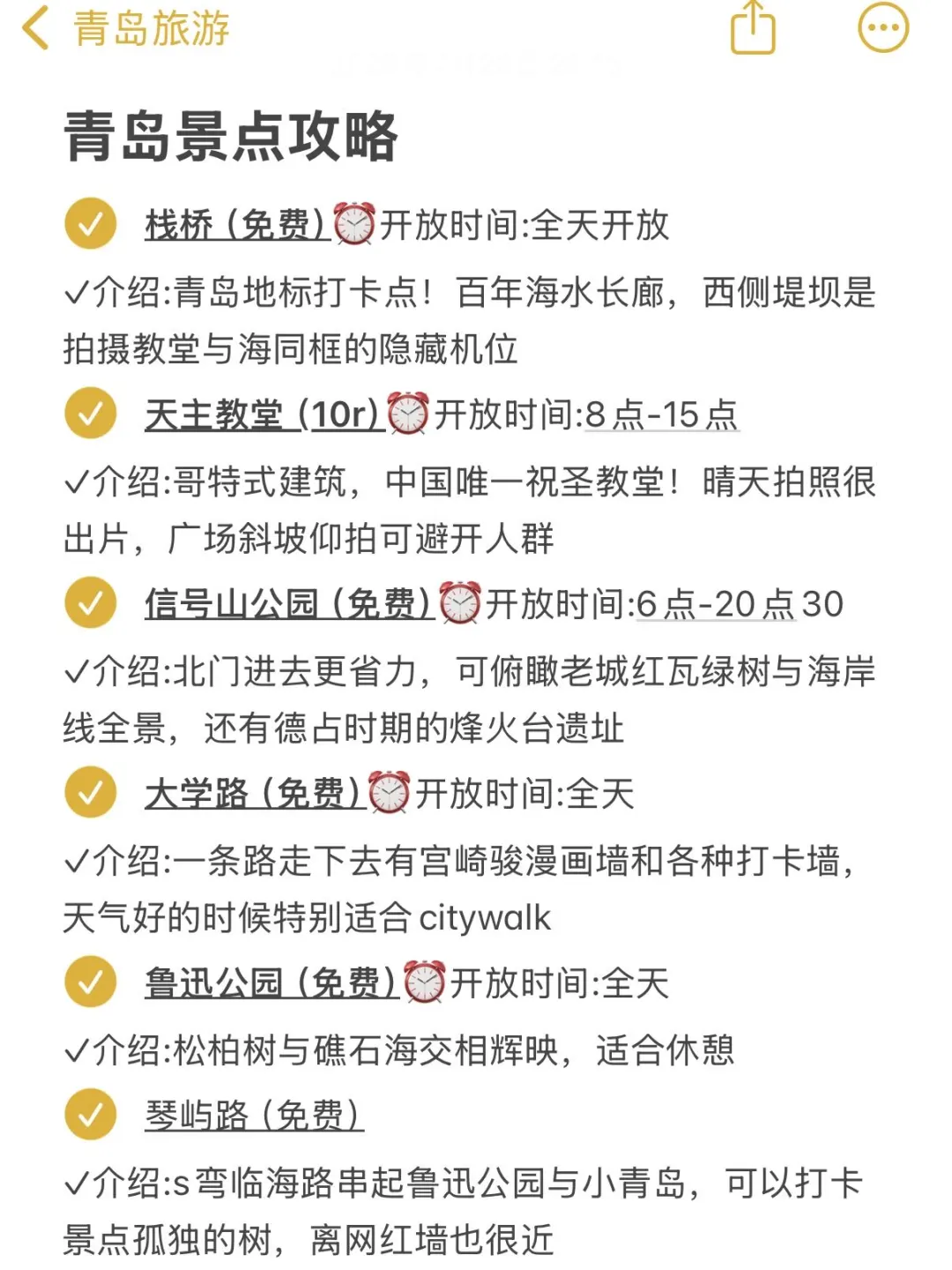 青岛旅游

青岛景点攻略

栈桥（免费）⏰开放时间:全天开放

✓介绍:青岛地标打卡点！百年海水长廊，西侧堤坝是拍摄教堂与海同框的隐藏机位

天主教堂（10r）⏰开放时间:8点-15点

✓介绍:哥特式建筑，中国唯一祝圣教堂！晴天拍照很出片，广场斜坡仰拍可避开人群

信号山公园（免费）⏰开放时间:6点-20点30

✓介绍:北门进去更省力，可俯瞰老城红瓦绿树与海岸线全景，还有德占时期的烽火台遗址

大学路（免费）⏰开放时间:全天

✓介绍:一条路走下去有宫崎骏漫画墙和各种打卡墙，天气好的时候特别适合 citywalk

鲁迅公园（免费）⏰开放时间:全天

✓介绍:松柏树与礁石海交相辉映，适合休憩

琴屿路（免费）

✓介绍:s弯临海路串起鲁迅公园与小青岛，可以打卡景点孤独的树，离网红墙也很近